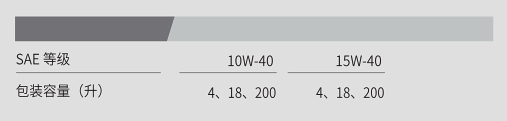 | SAE 等级 | 10W-40 | 15W-40 |
|---|---|---|
| 包装容量（升） | 4、18、200 | 4、18、200 |